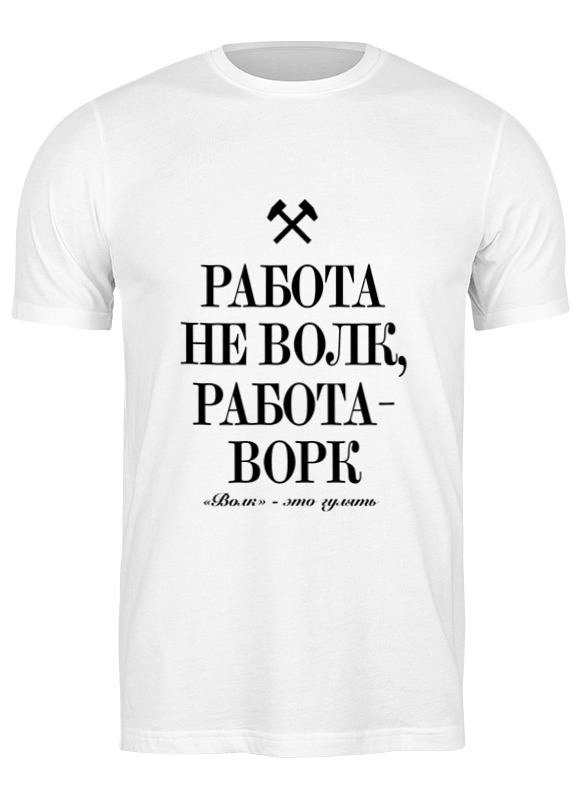 РАБОТА
НЕ ВОЛК,
РАБОТА -
ВОРК

«Волк» - это гулять